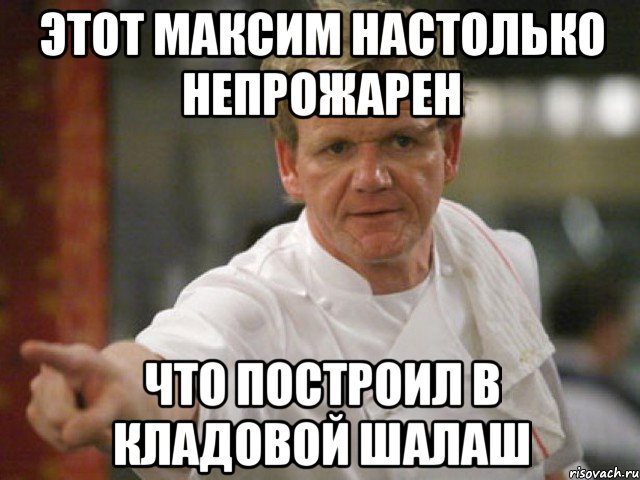 ЭТОТ МАКСИМ НАСТОЛЬКО НЕПРОЖАРЕН

ЧТО ПОСТРОИЛ В КЛАДОВОЙ ШАЛАШ

risovach.ru